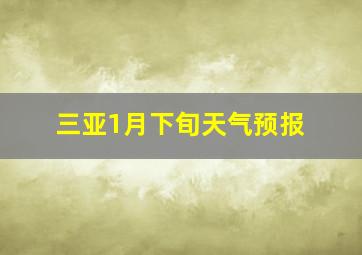 三亚1月下旬天气预报